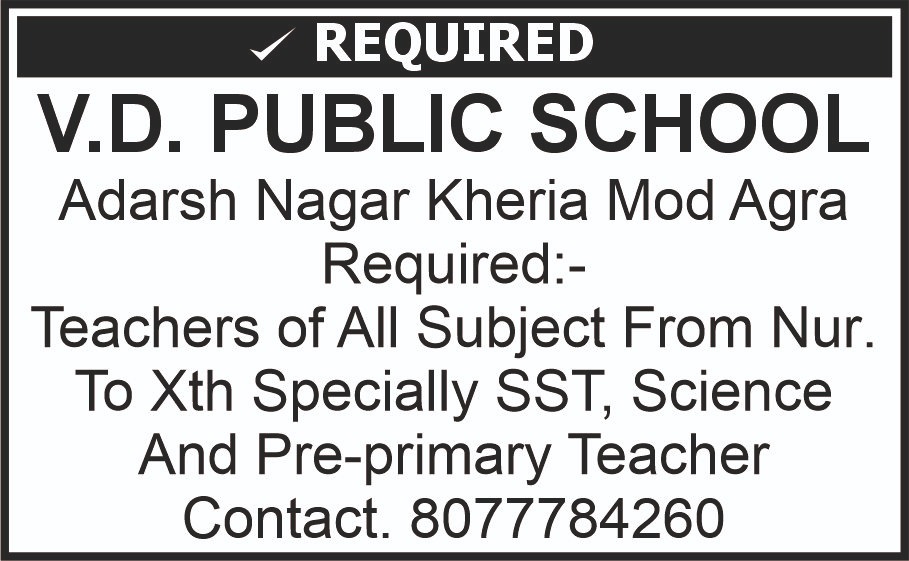 ✓ REQUIRED

V.D. PUBLIC SCHOOL

Adarsh Nagar Kheria Mod Agra

Required:-

Teachers of All Subject From Nur. To Xth Specially SST, Science And Pre-primary Teacher

Contact. 8077784260